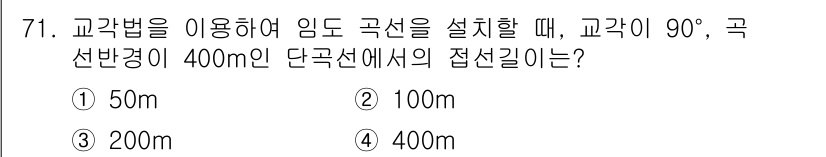 71. 교각법을 이용하여 임도 곡선을 설치할 때, 교각이 90°, 곡선반경이 400m인 단곡선에서의 접선길이는?

① 50m
② 100m
③ 200m
④ 400m